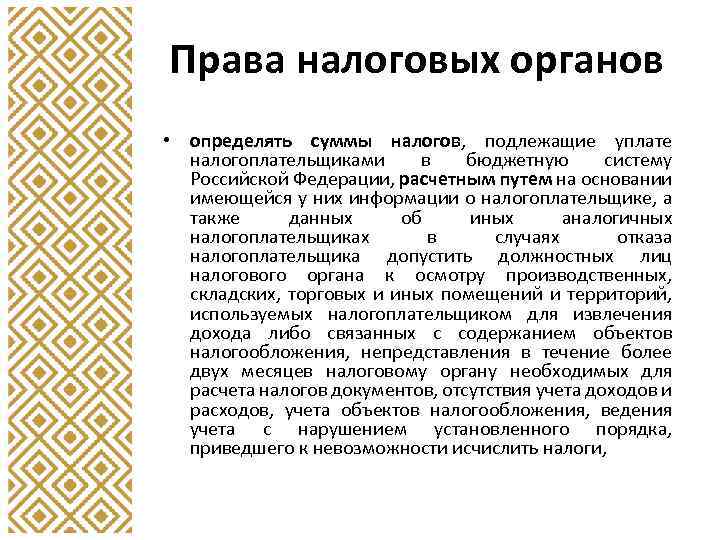 Права налоговых органов

• определять суммы налогов, подлежащие уплате налогоплательщиками в бюджетную систему Российской Федерации, расчетным путем на основании имеющейся у них информации о налогоплательщике, а также данных об иных аналогичных налогоплательщиках в случаях отказа налогоплательщика допустить должностных лиц налогового органа к осмотру производственных, складских, торговых и иных помещений и территорий, используемых налогоплательщиком для извлечения дохода либо связанных с содержанием объектов налогообложения, непредставления в течение более двух месяцев налоговому органу необходимых для расчета налогов документов, отсутствия учета доходов и расходов, учета объектов налогообложения, ведения учета с нарушением установленного порядка, приведшего к невозможности исчислить налоги,